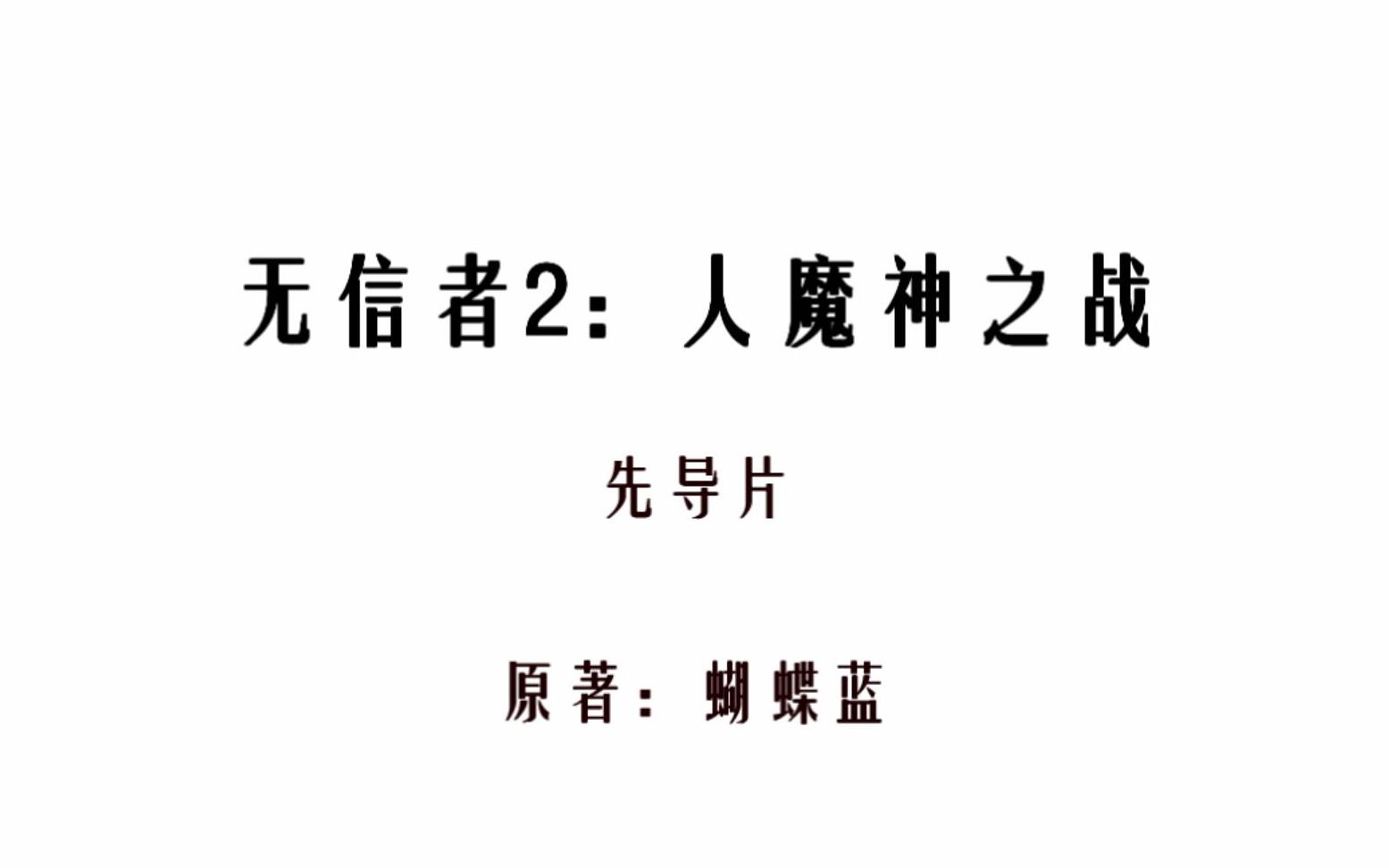 无信者2：人魔神之战

先导片

原著：蝴蝶蓝